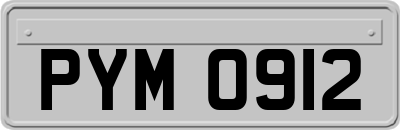 PYM 0912